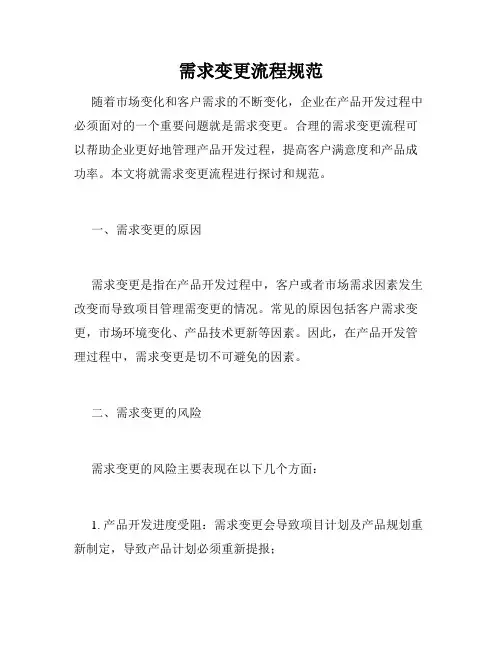 需求变更流程规范

随着市场变化和客户需求的不断变化，企业在产品开发过程中必须面对的一个重要问题就是需求变更。合理的需求变更流程可以帮助企业更好地管理产品开发过程，提高客户满意度和产品成功率。本文将就需求变更流程进行探讨和规范。

一、需求变更的原因

需求变更是指在产品开发过程中，客户或者市场需求因素发生改变而导致项目管理需变更的情况。常见的原因包括客户需求变更，市场环境变化、产品技术更新等因素。因此，在产品开发管理过程中，需求变更是切不可避免的因素。

二、需求变更的风险

需求变更的风险主要表现在以下几个方面：

1. 产品开发进度受阻：需求变更会导致项目计划及产品规划重新制定，导致产品计划必须重新提报；